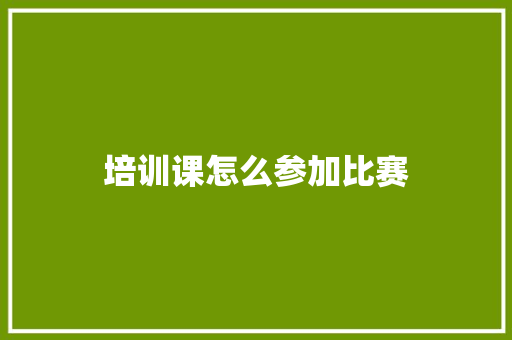 培训课怎么参加比赛